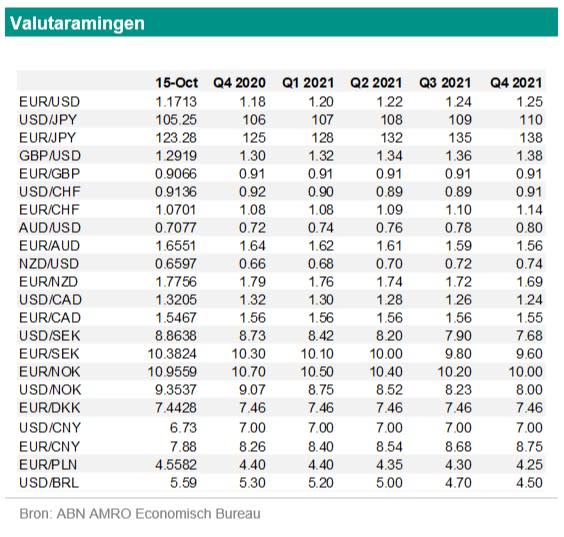 Valutaramingen

| | 15-Oct | Q4 2020 | Q1 2021 | Q2 2021 | Q3 2021 | Q4 2021 |
|---|---|---|---|---|---|---|
| EUR/USD | 1.1713 | 1.18 | 1.20 | 1.22 | 1.24 | 1.25 |
| USD/JPY | 105.25 | 106 | 107 | 108 | 109 | 110 |
| EUR/JPY | 123.28 | 125 | 128 | 132 | 135 | 138 |
| GBP/USD | 1.2919 | 1.30 | 1.32 | 1.34 | 1.36 | 1.38 |
| EUR/GBP | 0.9066 | 0.91 | 0.91 | 0.91 | 0.91 | 0.91 |
| USD/CHF | 0.9136 | 0.92 | 0.90 | 0.89 | 0.89 | 0.91 |
| EUR/CHF | 1.0701 | 1.08 | 1.08 | 1.09 | 1.10 | 1.14 |
| AUD/USD | 0.7077 | 0.72 | 0.74 | 0.76 | 0.78 | 0.80 |
| EUR/AUD | 1.6551 | 1.64 | 1.62 | 1.61 | 1.59 | 1.56 |
| NZD/USD | 0.6597 | 0.66 | 0.68 | 0.70 | 0.72 | 0.74 |
| EUR/NZD | 1.7756 | 1.79 | 1.76 | 1.74 | 1.72 | 1.69 |
| USD/CAD | 1.3205 | 1.32 | 1.30 | 1.28 | 1.26 | 1.24 |
| EUR/CAD | 1.5467 | 1.56 | 1.56 | 1.56 | 1.56 | 1.55 |
| USD/SEK | 8.8638 | 8.73 | 8.42 | 8.20 | 7.90 | 7.68 |
| EUR/SEK | 10.3824 | 10.30 | 10.10 | 10.00 | 9.80 | 9.60 |
| EUR/NOK | 10.9559 | 10.70 | 10.50 | 10.40 | 10.20 | 10.00 |
| USD/NOK | 9.3537 | 9.07 | 8.75 | 8.52 | 8.23 | 8.00 |
| EUR/DKK | 7.4428 | 7.46 | 7.46 | 7.46 | 7.46 | 7.46 |
| USD/CNY | 6.73 | 7.00 | 7.00 | 7.00 | 7.00 | 7.00 |
| EUR/CNY | 7.88 | 8.26 | 8.40 | 8.54 | 8.68 | 8.75 |
| EUR/PLN | 4.5582 | 4.40 | 4.40 | 4.35 | 4.30 | 4.25 |
| USD/BRL | 5.59 | 5.30 | 5.20 | 5.00 | 4.70 | 4.50 |

Bron: ABN AMRO Economisch Bureau